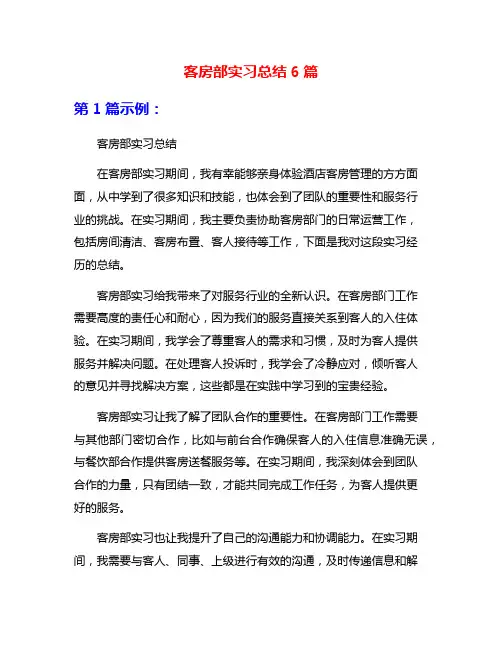 客房部实习总结 6 篇

第 1 篇示例：

客房部实习总结

在客房部实习期间，我有幸能够亲身体验酒店客房管理的方方面面，从中学到了很多知识和技能，也体会到了团队的重要性和服务行业的挑战。在实习期间，我主要负责协助客房部门的日常运营工作，包括房间清洁、客房布置、客人接待等工作，下面是我对这段实习经历的总结。

客房部实习给我带来了对服务行业的全新认识。在客房部门工作需要高度的责任心和耐心，因为我们的服务直接关系到客人的入住体验。在实习期间，我学会了尊重客人的需求和习惯，及时为客人提供服务并解决问题。在处理客人投诉时，我学会了冷静应对，倾听客人的意见并寻找解决方案，这些都是在实践中学习到的宝贵经验。

客房部实习让我了解了团队合作的重要性。在客房部门工作需要与其他部门密切合作，比如与前台合作确保客人的入住信息准确无误，与餐饮部合作提供客房送餐服务等。在实习期间，我深刻体会到团队合作的力量，只有团结一致，才能共同完成工作任务，为客人提供更好的服务。

客房部实习也让我提升了自己的沟通能力和协调能力。在实习期间，我需要与客人、同事、上级进行有效的沟通，及时传递信息和解